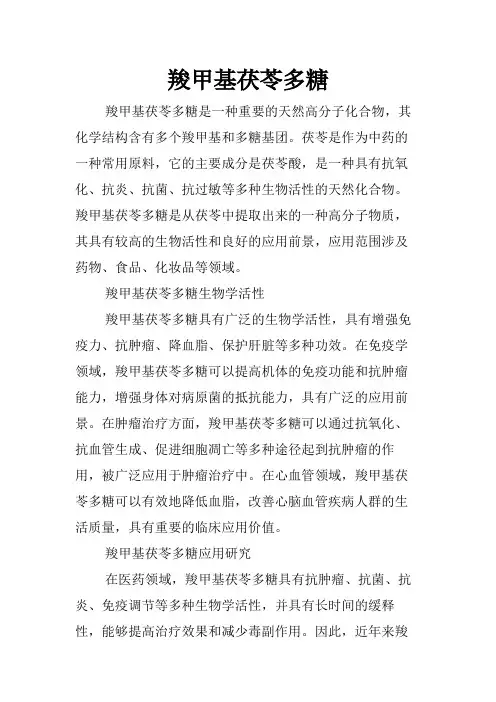 羧甲基茯苓多糖

羧甲基茯苓多糖是一种重要的天然高分子化合物，其化学结构含有多个羧甲基和多糖基团。茯苓是作为中药的一种常用原料，它的主要成分是茯苓酸，是一种具有抗氧化、抗炎、抗菌、抗过敏等多种生物活性的天然化合物。羧甲基茯苓多糖是从茯苓中提取出来的一种高分子物质，其具有较高的生物活性和良好的应用前景，应用范围涉及药物、食品、化妆品等领域。

羧甲基茯苓多糖生物学活性

羧甲基茯苓多糖具有广泛的生物学活性，具有增强免疫力、抗肿瘤、降血脂、保护肝脏等多种功效。在免疫学领域，羧甲基茯苓多糖可以提高机体的免疫功能和抗肿瘤能力，增强身体对病原菌的抵抗能力，具有广泛的应用前景。在肿瘤治疗方面，羧甲基茯苓多糖可以通过抗氧化、抗血管生成、促进细胞凋亡等多种途径起到抗肿瘤的作用，被广泛应用于肿瘤治疗中。在心血管领域，羧甲基茯苓多糖可以有效地降低血脂，改善心脑血管疾病人群的生活质量，具有重要的临床应用价值。

羧甲基茯苓多糖应用研究

在医药领域，羧甲基茯苓多糖具有抗肿瘤、抗菌、抗炎、免疫调节等多种生物学活性，并具有长时间的缓释性，能够提高治疗效果和减少毒副作用。因此，近年来羧